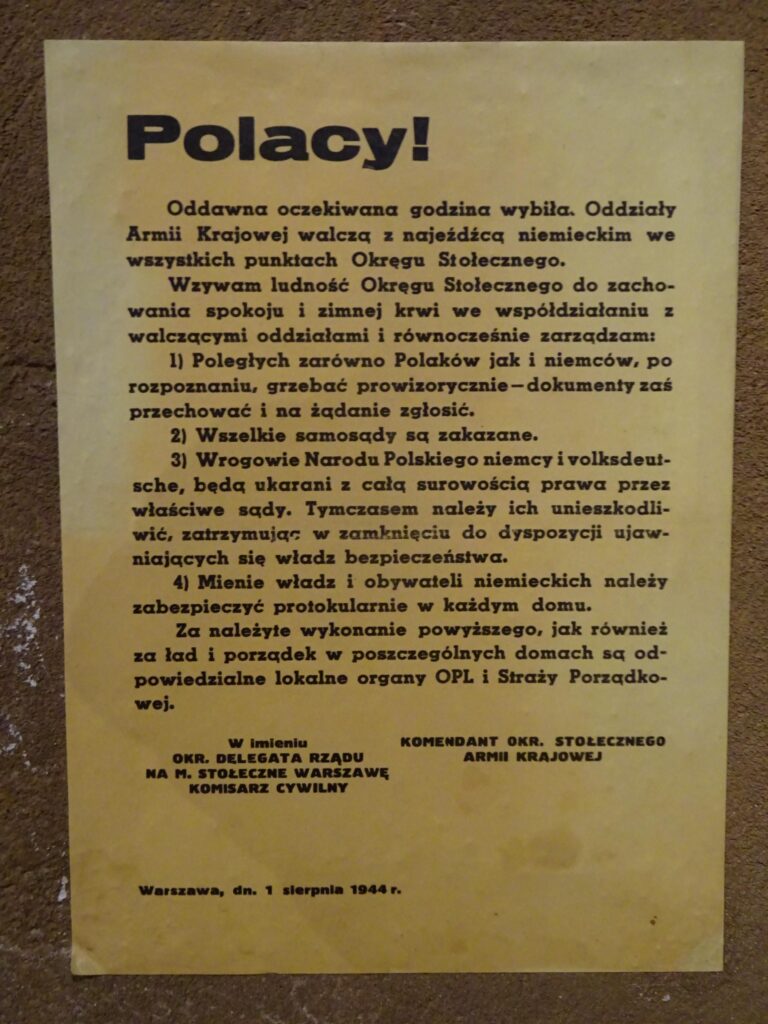 Polacy!

Oddawna oczekiwana godzina wybiła. Oddziały Armii Krajowej walczą z najeźdźcą niemieckim we wszystkich punktach Okręgu Stołecznego.

Wzywam ludność Okręgu Stołecznego do zachowania spokoju i zimnej krwi we współdziałaniu z walczącymi oddziałami i równocześnie zarządzam:

1) Poległych zarówno Polaków jak i niemców, po rozpoznaniu, grzebać prowizorycznie—dokumenty zaś przechować i na żądanie zgłosić.

2) Wszelkie samosądy są zakazane.

3) Wrogowie Narodu Polskiego niemcy i volksdeutsche, będą ukarani z całą surowością prawa przez właściwe sądy. Tymczasem należy ich unieszkodliwić, zatrzymując w zamknięciu do dyspozycji ujawniających się władz bezpieczeństwa.

4) Mienie władz i obywateli niemieckich należy zabezpieczyć protokularnie w każdym domu.

Za należyte wykonanie powyższego, jak również za ład i porządek w poszczególnych domach są odpowiedzialne lokalne organy OPL i Straży Porządkowej.

W imieniu
OKR. DELEGATA RZĄDU
NA M. STOŁECZNE WARSZAWĘ
KOMISARZ CYWILNY

KOMENDANT OKR. STOŁECZNEGO
ARMII KRAJOWEJ

Warszawa, dn. 1 sierpnia 1944 r.